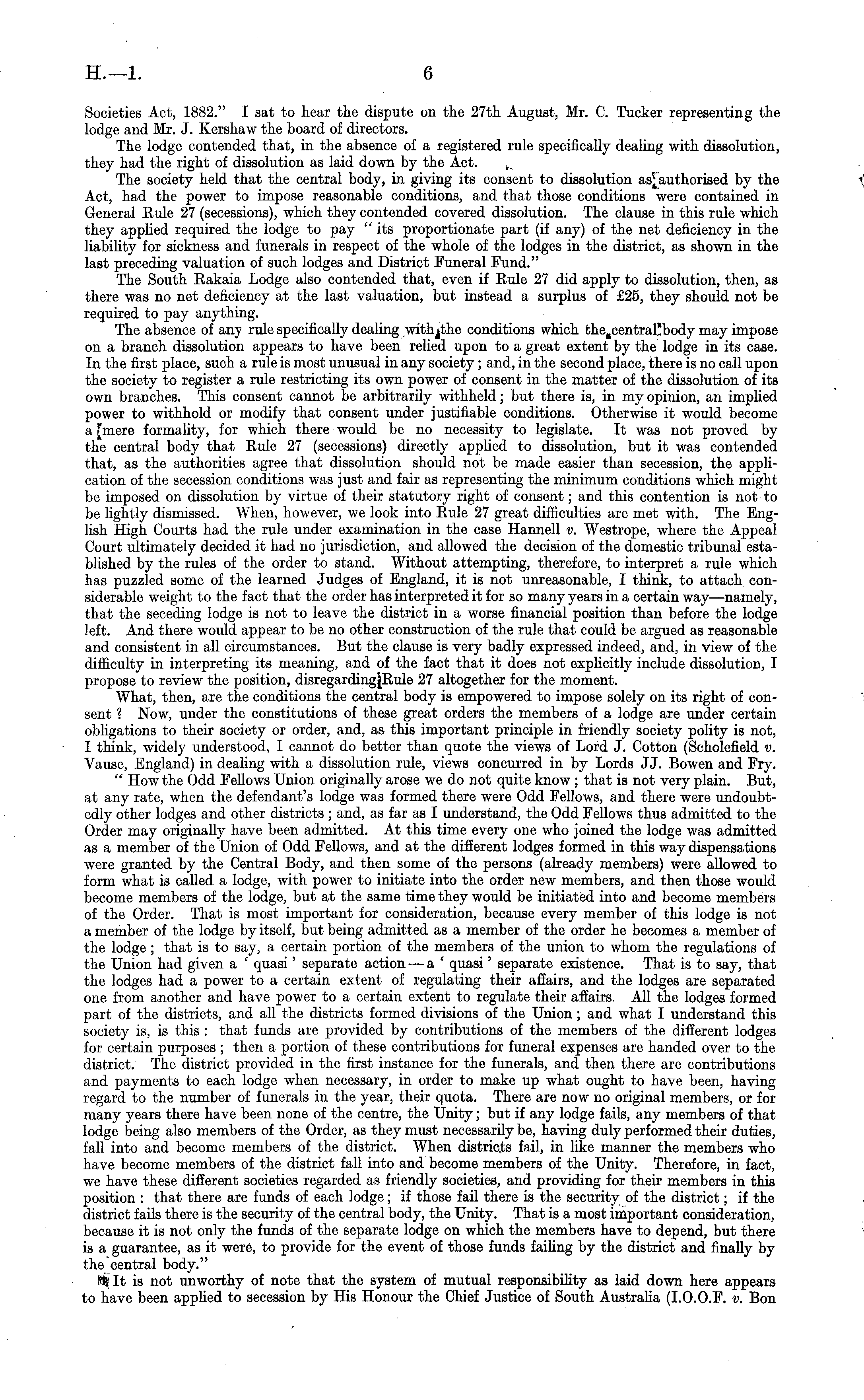 H.—1. 6

Societies Act, 1882." I sat to hear the dispute on the 27th August, Mr. C. Tucker representing the lodge and Mr. J. Kershaw the board of directors.

The lodge contended that, in the absence of a registered rule specifically dealing with dissolution, they had the right of dissolution as laid down by the Act.

The society held that the central body, in giving its consent to dissolution as authorised by the Act, had the power to impose reasonable conditions, and that those conditions were contained in General Rule 27 (secessions), which they contended covered dissolution. The clause in this rule which they applied required the lodge to pay "its proportionate part (if any) of the net deficiency in the liability for sickness and funerals in respect of the whole of the lodges in the district, as shown in the last preceding valuation of such lodges and District Funeral Fund."

The South Rakaia Lodge also contended that, even if Rule 27 did apply to dissolution, then, as there was no net deficiency at the last valuation, but instead a surplus of £25, they should not be required to pay anything.

The absence of any rule specifically dealing with the conditions which the central body may impose on a branch dissolution appears to have been relied upon to a great extent by the lodge in its case. In the first place, such a rule is most unusual in any society; and, in the second place, there is no call upon the society to register a rule restricting its own power of consent in the matter of the dissolution of its own branches. This consent cannot be arbitrarily withheld; but there is, in my opinion, an implied power to withhold or modify that consent under justifiable conditions. Otherwise it would become a mere formality, for which there would be no necessity to legislate. It was not proved by the central body that Rule 27 (secessions) directly applied to dissolution, but it was contended that, as the authorities agree that dissolution should not be made easier than secession, the application of the secession conditions was just and fair as representing the minimum conditions which might be imposed on dissolution by virtue of their statutory right of consent; and this contention is not to be lightly dismissed. When, however, we look into Rule 27 great difficulties are met with. The English High Courts had the rule under examination in the case Hannell v. Westrope, where the Appeal Court ultimately decided it had no jurisdiction, and allowed the decision of the domestic tribunal established by the rules of the order to stand. Without attempting, therefore, to interpret a rule which has puzzled some of the learned Judges of England, it is not unreasonable, I think, to attach considerable weight to the fact that the order has interpreted it for so many years in a certain way—namely, that the seceding lodge is not to leave the district in a worse financial position than before the lodge left. And there would appear to be no other construction of the rule that could be argued as reasonable and consistent in all circumstances. But the clause is very badly expressed indeed, and, in view of the difficulty in interpreting its meaning, and of the fact that it does not explicitly include dissolution, I propose to review the position, disregarding Rule 27 altogether for the moment.

What, then, are the conditions the central body is empowered to impose solely on its right of consent? Now, under the constitutions of these great orders the members of a lodge are under certain obligations to their society or order, and, as this important principle in friendly society polity is not, I think, widely understood, I cannot do better than quote the views of Lord J. Cotton (Scholefield v. Vause, England) in dealing with a dissolution rule, views concurred in by Lords JJ. Bowen and Fry.

"How the Odd Fellows Union originally arose we do not quite know; that is not very plain. But, at any rate, when the defendant's lodge was formed there were Odd Fellows, and there were undoubtedly other lodges and other districts; and, as far as I understand, the Odd Fellows thus admitted to the Order may originally have been admitted. At this time every one who joined the lodge was admitted as a member of the Union of Odd Fellows, and at the different lodges formed in this way dispensations were granted by the Central Body, and then some of the persons (already members) were allowed to form what is called a lodge, with power to initiate into the order new members, and then those would become members of the lodge, but at the same time they would be initiated into and become members of the Order. That is most important for consideration, because every member of this lodge is not a member of the lodge by itself, but being admitted as a member of the order he becomes a member of the lodge; that is to say, a certain portion of the members of the union to whom the regulations of the Union had given a 'quasi' separate action—a 'quasi' separate existence. That is to say, that the lodges had a power to a certain extent of regulating their affairs, and the lodges are separated one from another and have power to a certain extent to regulate their affairs. All the lodges formed part of the districts, and all the districts formed divisions of the Union; and what I understand this society is, is this: that funds are provided by contributions of the members of the different lodges for certain purposes; then a portion of these contributions for funeral expenses are handed over to the district. The district provided in the first instance for the funerals, and then there are contributions and payments to each lodge when necessary, in order to make up what ought to have been, having regard to the number of funerals in the year, their quota. There are now no original members, or for many years there have been none of the centre, the Unity; but if any lodge fails, any members of that lodge being also members of the Order, as they must necessarily be, having duly performed their duties, fall into and become members of the district. When districts fail, in like manner the members who have become members of the district fall into and become members of the Unity. Therefore, in fact, we have these different societies regarded as friendly societies, and providing for their members in this position: that there are funds of each lodge; if those fail there is the security of the district; if the district fails there is the security of the central body, the Unity. That is a most important consideration, because it is not only the funds of the separate lodge on which the members have to depend, but there is a guarantee, as it were, to provide for the event of those funds failing by the district and finally by the central body."

It is not unworthy of note that the system of mutual responsibility as laid down here appears to have been applied to secession by His Honour the Chief Justice of South Australia (I.O.O.F. v. Bon